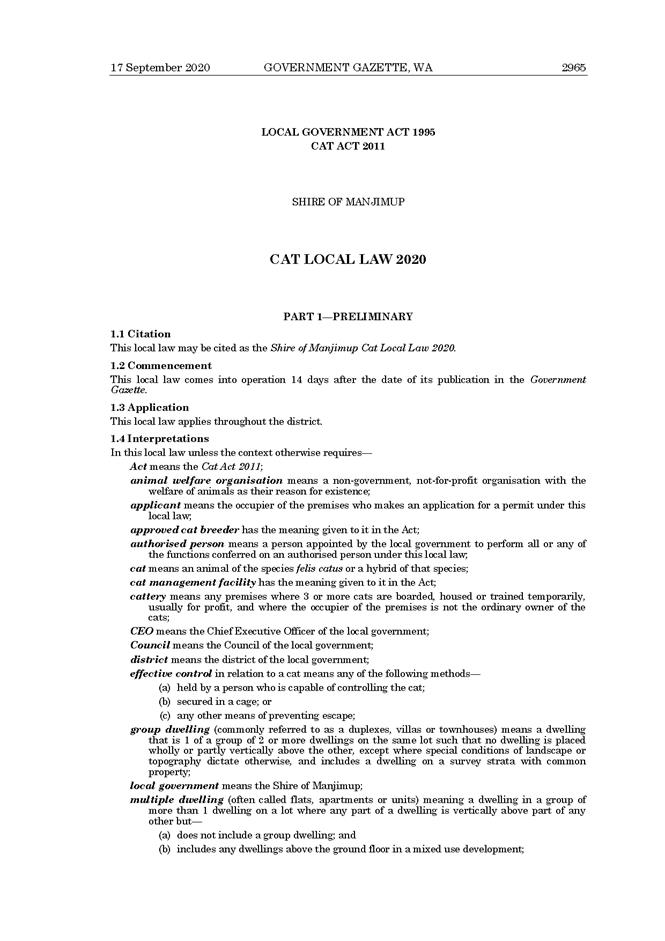 17 September 2020 GOVERNMENT GAZETTE, WA 2965

LOCAL GOVERNMENT ACT 1995
CAT ACT 2011

SHIRE OF MANJIMUP

CAT LOCAL LAW 2020

PART 1—PRELIMINARY

1.1 Citation
This local law may be cited as the Shire of Manjimup Cat Local Law 2020.

1.2 Commencement
This local law comes into operation 14 days after the date of its publication in the Government Gazette.

1.3 Application
This local law applies throughout the district.

1.4 Interpretations
In this local law unless the context otherwise requires—

Act means the Cat Act 2011;

animal welfare organisation means a non-government, not-for-profit organisation with the welfare of animals as their reason for existence;

applicant means the occupier of the premises who makes an application for a permit under this local law;

approved cat breeder has the meaning given to it in the Act;

authorised person means a person appointed by the local government to perform all or any of the functions conferred on an authorised person under this local law;

cat means an animal of the species felis catus or a hybrid of that species;

cat management facility has the meaning given to it in the Act;

cattery means any premises where 3 or more cats are boarded, housed or trained temporarily, usually for profit, and where the occupier of the premises is not the ordinary owner of the cats;

CEO means the Chief Executive Officer of the local government;

Council means the Council of the local government;

district means the district of the local government;

effective control in relation to a cat means any of the following methods—
(a) held by a person who is capable of controlling the cat;
(b) secured in a cage; or
(c) any other means of preventing escape;

group dwelling (commonly referred to as a duplexes, villas or townhouses) means a dwelling that is 1 of a group of 2 or more dwellings on the same lot such that no dwelling is placed wholly or partly vertically above the other, except where special conditions of landscape or topography dictate otherwise, and includes a dwelling on a survey strata with common property;

local government means the Shire of Manjimup;

multiple dwelling (often called flats, apartments or units) meaning a dwelling in a group of more than 1 dwelling on a lot where any part of a dwelling is vertically above part of any other but—
(a) does not include a group dwelling; and
(b) includes any dwellings above the ground floor in a mixed use development;